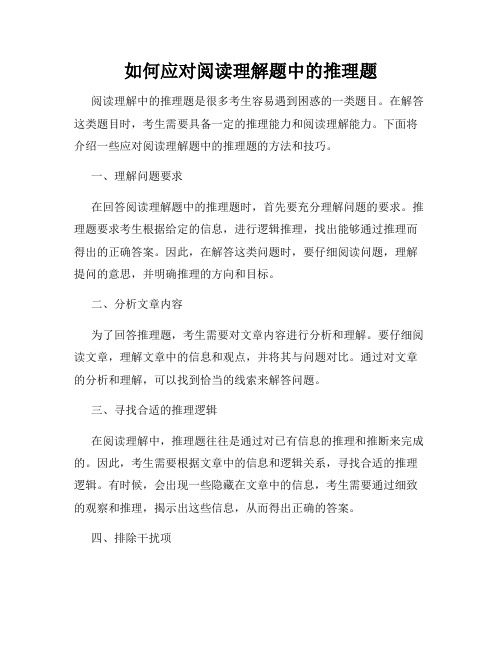 如何应对阅读理解题中的推理题

阅读理解中的推理题是很多考生容易遇到困惑的一类题目。在解答这类题目时，考生需要具备一定的推理能力和阅读理解能力。下面将介绍一些应对阅读理解题中的推理题的方法和技巧。

一、理解问题要求

在回答阅读理解题中的推理题时，首先要充分理解问题的要求。推理题要求考生根据给定的信息，进行逻辑推理，找出能够通过推理而得出的正确答案。因此，在解答这类问题时，要仔细阅读问题，理解提问的意思，并明确推理的方向和目标。

二、分析文章内容

为了回答推理题，考生需要对文章内容进行分析和理解。要仔细阅读文章，理解文章中的信息和观点，并将其与问题对比。通过对文章的分析和理解，可以找到恰当的线索来解答问题。

三、寻找合适的推理逻辑

在阅读理解中，推理题往往是通过对已有信息的推理和推断来完成的。因此，考生需要根据文章中的信息和逻辑关系，寻找合适的推理逻辑。有时候，会出现一些隐藏在文章中的信息，考生需要通过细致的观察和推理，揭示出这些信息，从而得出正确的答案。

四、排除干扰项